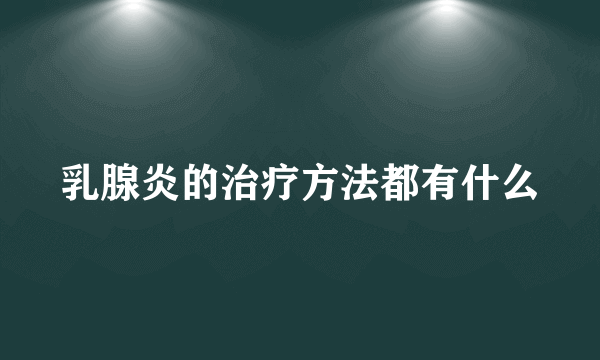 乳腺炎的治疗方法都有什么